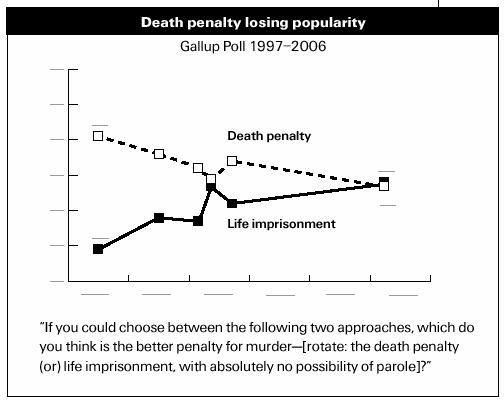 Death penalty losing popularity

Gallup Poll 1997–2006

Death penalty

Life imprisonment

"If you could choose between the following two approaches, which do you think is the better penalty for murder—[rotate: the death penalty (or) life imprisonment, with absolutely no possibility of parole]?"